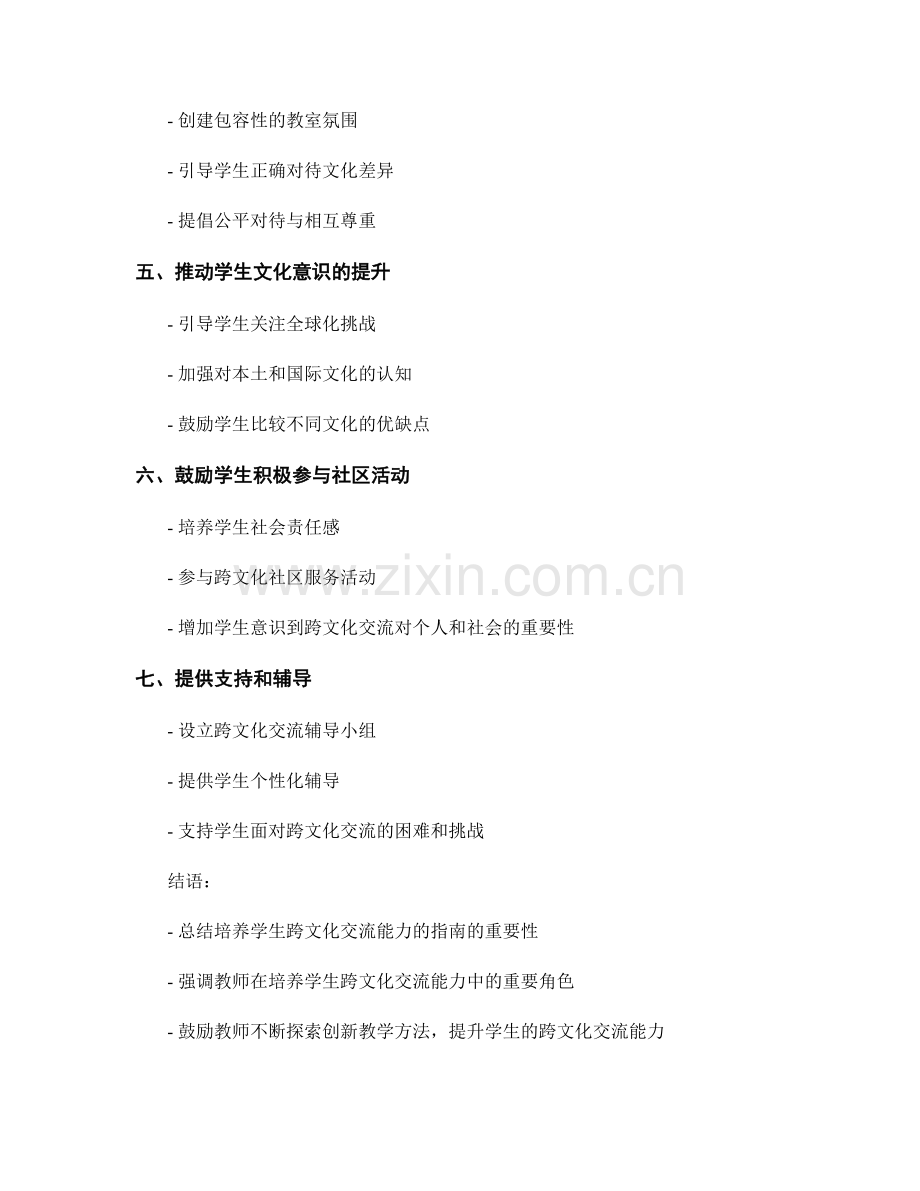 - 创建包容性的教室氛围

- 引导学生正确对待文化差异

- 提倡公平对待与相互尊重

五、推动学生文化意识的提升

- 引导学生关注全球化挑战

- 加强对本土和国际文化的认知

- 鼓励学生比较不同文化的优缺点

六、鼓励学生积极参与社区活动

- 培养学生社会责任感

- 参与跨文化社区服务活动

- 增加学生意识到跨文化交流对个人和社会的重要性

七、提供支持和辅导

- 设立跨文化交流辅导小组

- 提供学生个性化辅导

- 支持学生面对跨文化交流的困难和挑战

结语：

- 总结培养学生跨文化交流能力的指南的重要性

- 强调教师在培养学生跨文化交流能力中的重要角色

- 鼓励教师不断探索创新教学方法，提升学生的跨文化交流能力

www.zixin.com.cn